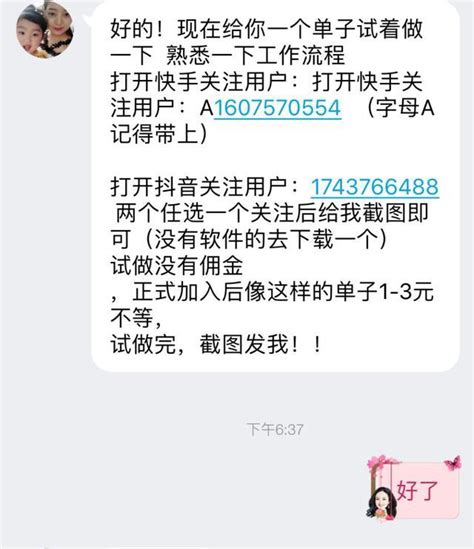 好的！现在给你一个单子试着做一下 熟悉一下工作流程
打开快手关注用户：打开快手关注用户：A1607570554 （字母A记得带上）

打开抖音关注用户：1743766488 两个任选一个关注后给我截图即可（没有软件的去下载一个）
试做没有佣金
，正式加入后像这样的单子1-3元不等，
试做完，截图发我！！

下午6:37

好了